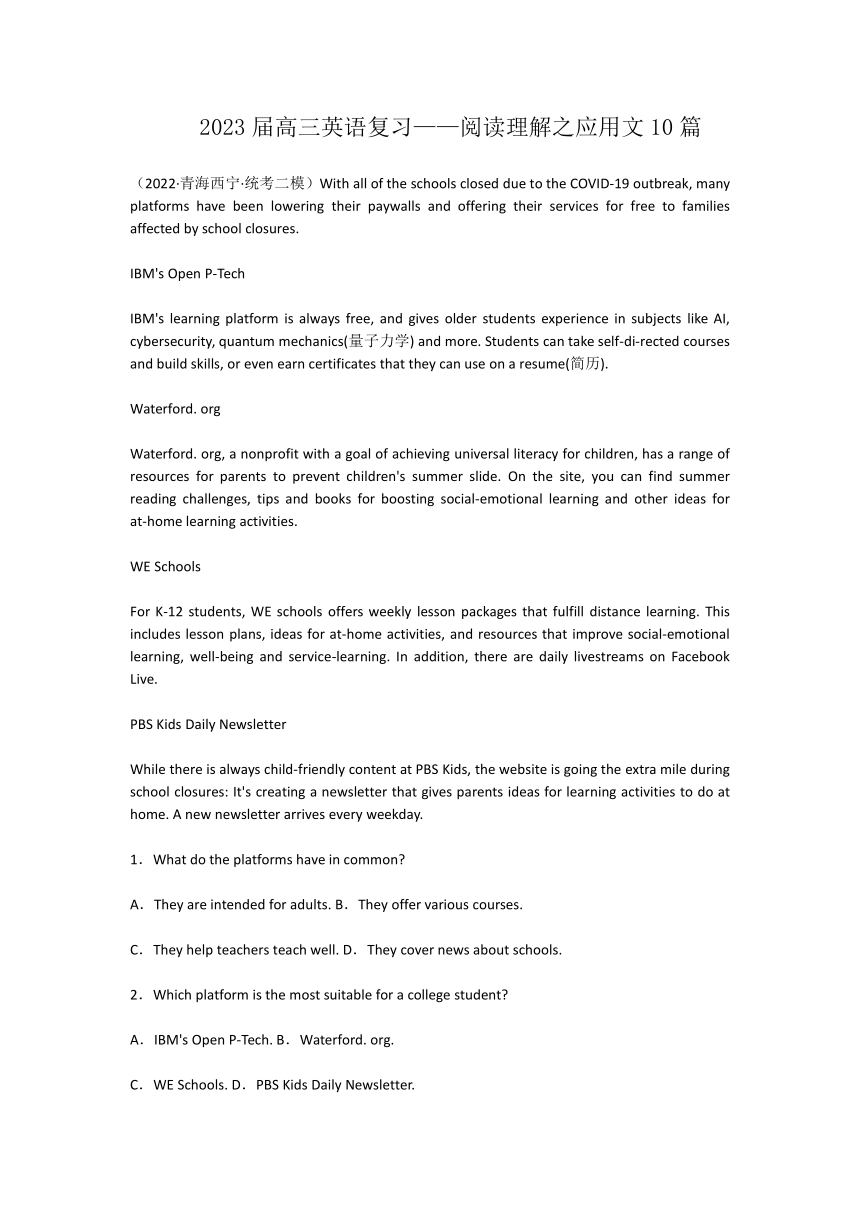 2023 届高三英语复习——阅读理解之应用文 10 篇

（2022·青海西宁·统考二模）With all of the schools closed due to the COVID-19 outbreak, many platforms have been lowering their paywalls and offering their services for free to families affected by school closures.

IBM's Open P-Tech

IBM's learning platform is always free, and gives older students experience in subjects like AI, cybersecurity, quantum mechanics(量子力学) and more. Students can take self-di-rected courses and build skills, or even earn certificates that they can use on a resume(简历).

Waterford. org

Waterford. org, a nonprofit with a goal of achieving universal literacy for children, has a range of resources for parents to prevent children's summer slide. On the site, you can find summer reading challenges, tips and books for boosting social-emotional learning and other ideas for at-home learning activities.

WE Schools

For K-12 students, WE schools offers weekly lesson packages that fulfill distance learning. This includes lesson plans, ideas for at-home activities, and resources that improve social-emotional learning, well-being and service-learning. In addition, there are daily livestreams on Facebook Live.

PBS Kids Daily Newsletter

While there is always child-friendly content at PBS Kids, the website is going the extra mile during school closures: It's creating a newsletter that gives parents ideas for learning activities to do at home. A new newsletter arrives every weekday.

1．What do the platforms have in common?

A．They are intended for adults. B．They offer various courses.

C．They help teachers teach well. D．They cover news about schools.

2．Which platform is the most suitable for a college student?

A．IBM's Open P-Tech. B．Waterford. org.

C．WE Schools. D．PBS Kids Daily Newsletter.